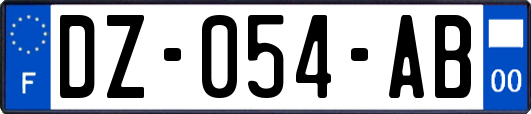 F
DZ-054-AB
00